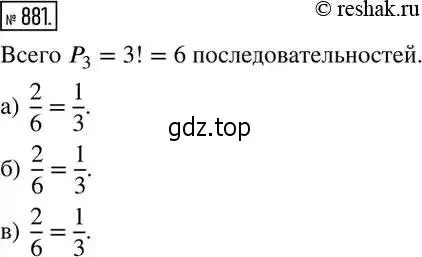 № 881.

© reshak.ru

Всего $P_3 = 3! = 6$ последовательностей.

а) $\frac{2}{6} = \frac{1}{3}$.

gdz.top

б) $\frac{2}{6} = \frac{1}{3}$.

в) $\frac{2}{6} = \frac{1}{3}$.